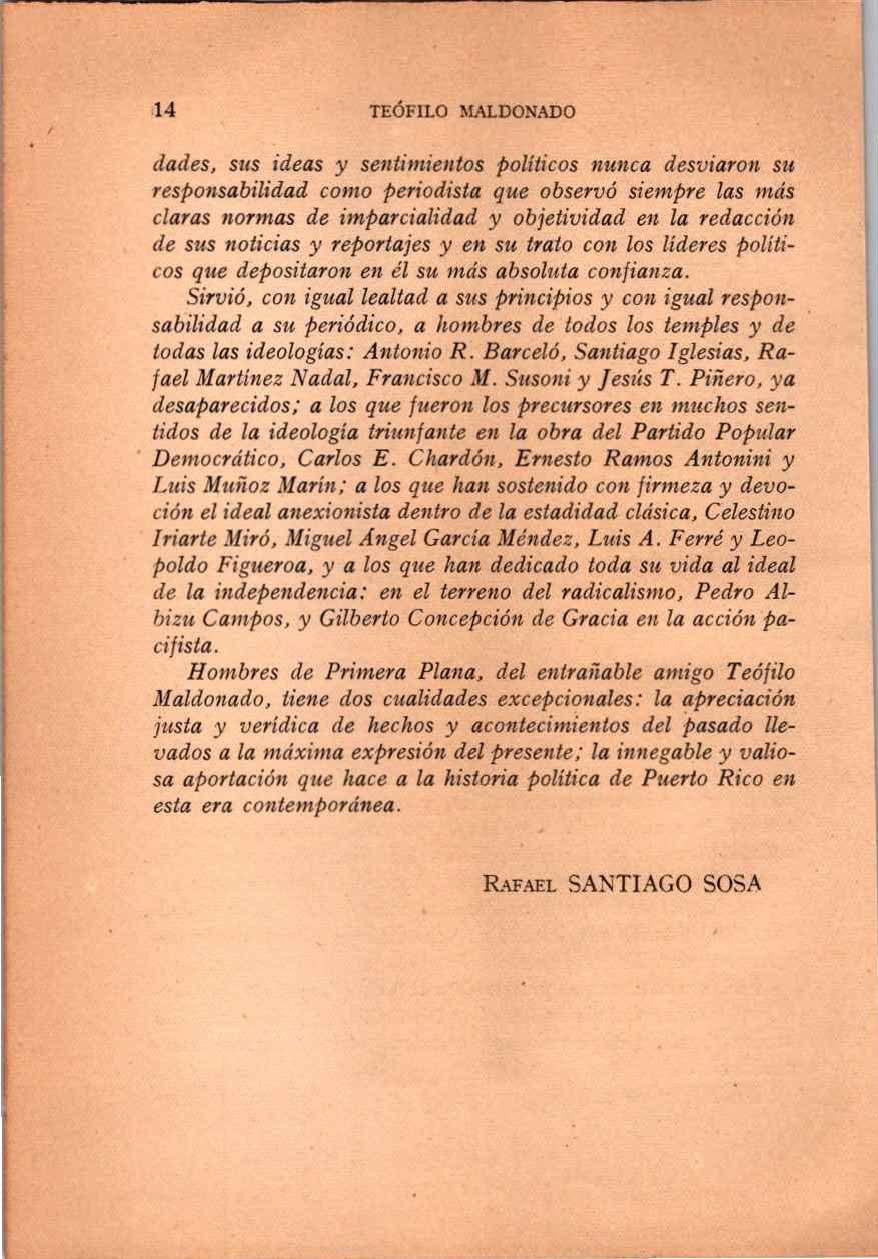 14 TEÓFILO MALDONADO

dades, sus ideas y sentimientos políticos nunca desviaron su responsabilidad como periodista que observó siempre las más claras normas de imparcialidad y objetividad en la redacción de sus noticias y reportajes y en su trato con los líderes políticos que depositaron en él su más absoluta confianza.

Sirvió, con igual lealtad a sus principios y con igual responsabilidad a su periódico, a hombres de todos los temples y de todas las ideologías: Antonio R. Barceló, Santiago Iglesias, Rafael Martínez Nadal, Francisco M. Susoni y Jesús T. Piñero, ya desaparecidos; a los que fueron los precursores en muchos sentidos de la ideología triunfante en la obra del Partido Popular Democrático, Carlos E. Chardón, Ernesto Ramos Antonini y Luis Muñoz Marín; a los que han sostenido con firmeza y devoción el ideal anexionista dentro de la estadidad clásica, Celestino Iriarte Miró, Miguel Ángel García Méndez, Luis A. Ferré y Leopoldo Figueroa, y a los que han dedicado toda su vida al ideal de la independencia: en el terreno del radicalismo, Pedro Albizu Campos, y Gilberto Concepción de Gracia en la acción pacifista.

Hombres de Primera Plana, del entrañable amigo Teófilo Maldonado, tiene dos cualidades excepcionales: la apreciación justa y verídica de hechos y acontecimientos del pasado llevados a la máxima expresión del presente; la innegable y valiosa aportación que hace a la historia política de Puerto Rico en esta era contemporánea.

RAFAEL SANTIAGO SOSA